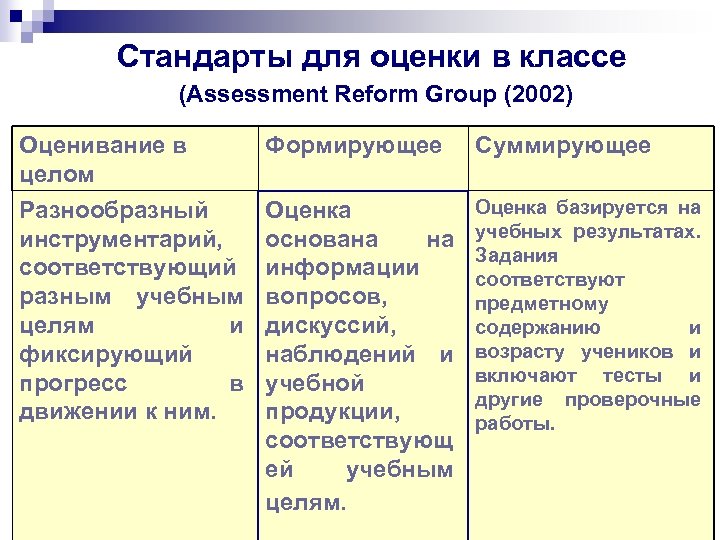 Стандарты для оценки в классе

(Assessment Reform Group (2002)

| Оценивание в целом | Формирующее | Суммирующее |
|---|---|---|
| Разнообразный инструментарий, соответствующий разным учебным целям и фиксирующий прогресс в движении к ним. | Оценка основана на информации вопросов, дискуссий, наблюдений и учебной продукции, соответствующей учебным целям. | Оценка базируется на учебных результатах. Задания соответствуют предметному содержанию и возрасту учеников и включают тесты и другие проверочные работы. |